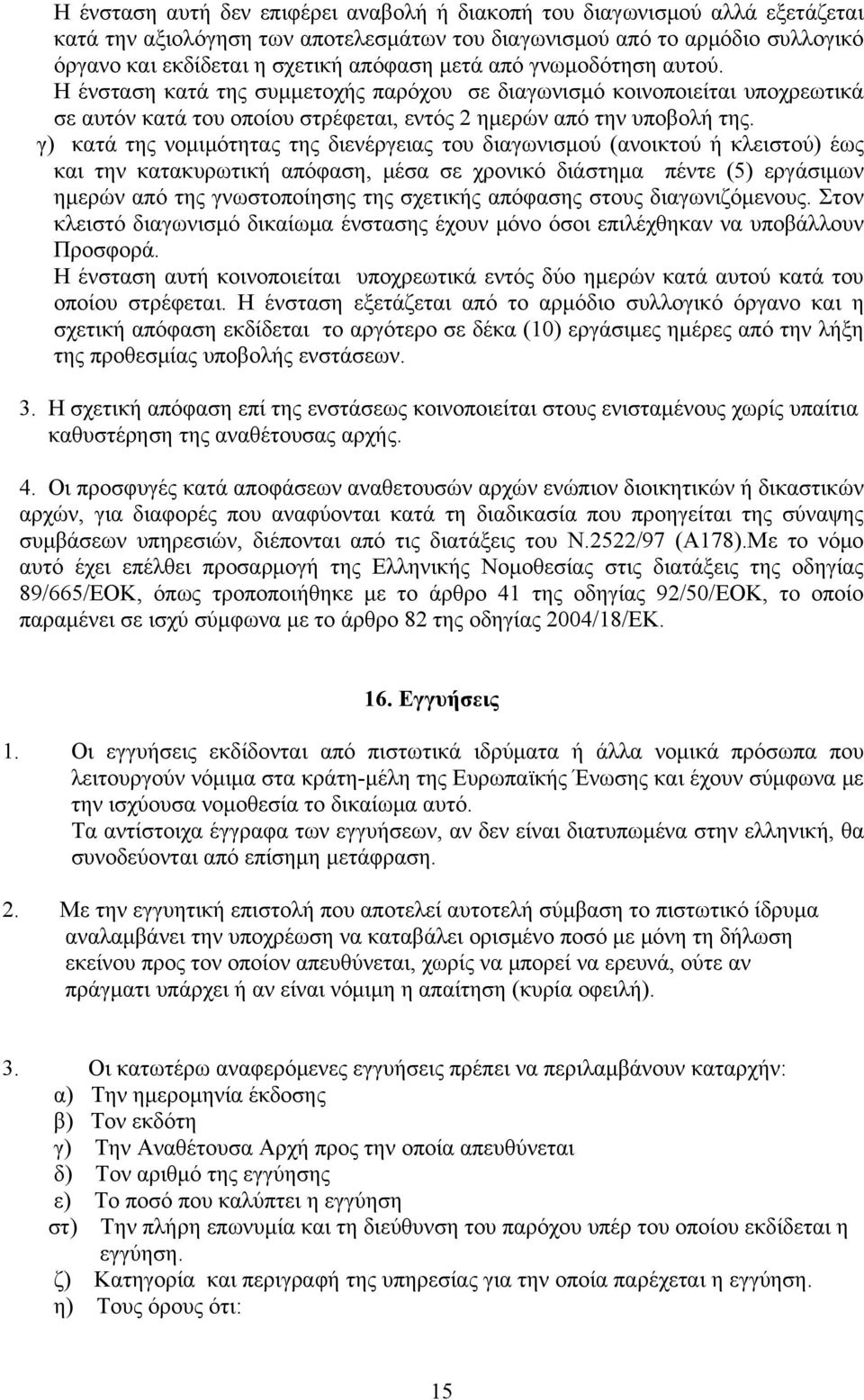 Η ένσταση αυτή δεν επιφέρει αναβολή ή διακοπή του διαγωνισμού αλλά εξετάζεται κατά την αξιολόγηση των αποτελεσμάτων του διαγωνισμού από το αρμόδιο συλλογικό όργανο και εκδίδεται η σχετική απόφαση μετά από γνωμοδότηση αυτού. Η ένσταση κατά της συμμετοχής παρόχου σε διαγωνισμό κοινοποιείται υποχρεωτικά σε αυτόν κατά του οποίου στρέφεται, εντός 2 ημερών από την υποβολή της.

γ) κατά της νομιμότητας της διενέργειας του διαγωνισμού (ανοικτού ή κλειστού) έως και την κατακυρωτική απόφαση, μέσα σε χρονικό διάστημα πέντε (5) εργάσιμων ημερών από της γνωστοποίησης της σχετικής απόφασης στους διαγωνιζόμενους. Στον κλειστό διαγωνισμό δικαίωμα ένστασης έχουν μόνο όσοι επιλέχθηκαν να υποβάλλουν Προσφορά.

Η ένσταση αυτή κοινοποιείται υποχρεωτικά εντός δύο ημερών κατά αυτού κατά του οποίου στρέφεται. Η ένσταση εξετάζεται από το αρμόδιο συλλογικό όργανο και η σχετική απόφαση εκδίδεται το αργότερο σε δέκα (10) εργάσιμες ημέρες από την λήξη της προθεσμίας υποβολής ενστάσεων.

3. Η σχετική απόφαση επί της ενστάσεως κοινοποιείται στους ενισταμένους χωρίς υπαίτια καθυστέρηση της αναθέτουσας αρχής.

4. Οι προσφυγές κατά αποφάσεων αναθετουσών αρχών ενώπιον διοικητικών ή δικαστικών αρχών, για διαφορές που αναφύονται κατά τη διαδικασία που προηγείται της σύναψης συμβάσεων υπηρεσιών, διέπονται από τις διατάξεις του Ν.2522/97 (Α178).Με το νόμο αυτό έχει επέλθει προσαρμογή της Ελληνικής Νομοθεσίας στις διατάξεις της οδηγίας 89/665/ΕΟΚ, όπως τροποποιήθηκε με το άρθρο 41 της οδηγίας 92/50/ΕΟΚ, το οποίο παραμένει σε ισχύ σύμφωνα με το άρθρο 82 της οδηγίας 2004/18/ΕΚ.

16. Εγγυήσεις

1. Οι εγγυήσεις εκδίδονται από πιστωτικά ιδρύματα ή άλλα νομικά πρόσωπα που λειτουργούν νόμιμα στα κράτη-μέλη της Ευρωπαϊκής Ένωσης και έχουν σύμφωνα με την ισχύουσα νομοθεσία το δικαίωμα αυτό.
Τα αντίστοιχα έγγραφα των εγγυήσεων, αν δεν είναι διατυπωμένα στην ελληνική, θα συνοδεύονται από επίσημη μετάφραση.

2. Με την εγγυητική επιστολή που αποτελεί αυτοτελή σύμβαση το πιστωτικό ίδρυμα αναλαμβάνει την υποχρέωση να καταβάλει ορισμένο ποσό με μόνη τη δήλωση εκείνου προς τον οποίον απευθύνεται, χωρίς να μπορεί να ερευνά, ούτε αν πράγματι υπάρχει ή αν είναι νόμιμη η απαίτηση (κυρία οφειλή).

3. Οι κατωτέρω αναφερόμενες εγγυήσεις πρέπει να περιλαμβάνουν καταρχήν:
α) Την ημερομηνία έκδοσης
β) Τον εκδότη
γ) Την Αναθέτουσα Αρχή προς την οποία απευθύνεται
δ) Τον αριθμό της εγγύησης
ε) Το ποσό που καλύπτει η εγγύηση
στ) Την πλήρη επωνυμία και τη διεύθυνση του παρόχου υπέρ του οποίου εκδίδεται η εγγύηση.
ζ) Κατηγορία και περιγραφή της υπηρεσίας για την οποία παρέχεται η εγγύηση.
η) Τους όρους ότι:

15